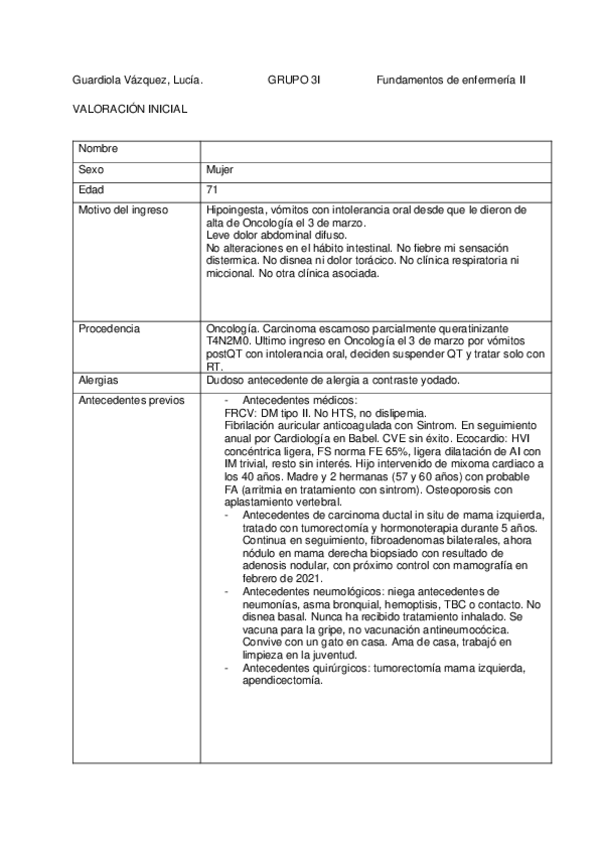 Guardiola Vázquez, Lucía. GRUPO 3I Fundamentos de enfermería II

VALORACIÓN INICIAL

| Nombre | |
|---|---|
| Sexo | Mujer |
| Edad | 71 |
| Motivo del ingreso | Hipoingesta, vómitos con intolerancia oral desde que le dieron de alta de Oncología el 3 de marzo. Leve dolor abdominal difuso. No alteraciones en el hábito intestinal. No fiebre mi sensación distermica. No disnea ni dolor torácico. No clínica respiratoria ni miccional. No otra clínica asociada. |
| Procedencia | Oncología. Carcinoma escamoso parcialmente queratinizante T4N2M0. Ultimo ingreso en Oncología el 3 de marzo por vómitos postQT con intolerancia oral, deciden suspender QT y tratar solo con RT. |
| Alergias | Dudoso antecedente de alergia a contraste yodado. |
| Antecedentes previos | - Antecedentes médicos: FRCV: DM tipo II. No HTS, no dislipemia. Fibrilación auricular anticoagulada con Sintrom. En seguimiento anual por Cardiología en Babel. CVE sin éxito. Ecocardio: HVI concéntrica ligera, FS norma FE 65%, ligera dilatación de AI con IM trivial, resto sin interés. Hijo intervenido de mixoma cardiaco a los 40 años. Madre y 2 hermanas (57 y 60 años) con probable FA (arritmia en tratamiento con sintrom). Osteoporosis con aplastamiento vertebral. - Antecedentes de carcinoma ductal in situ de mama izquierda, tratado con tumorectomía y hormonoterapia durante 5 años. Continua en seguimiento, fibroadenomas bilaterales, ahora nódulo en mama derecha biopsiado con resultado de adenosis nodular, con próximo control con mamografía en febrero de 2021. - Antecedentes neumológicos: niega antecedentes de neumonías, asma bronquial, hemoptisis, TBC o contacto. No disnea basal. Nunca ha recibido tratamiento inhalado. Se vacuna para la gripe, no vacunación antineumocócica. Convive con un gato en casa. Ama de casa, trabajó en limpieza en la juventud. - Antecedentes quirúrgicos: tumorectomía mama izquierda, apendicectomía. |